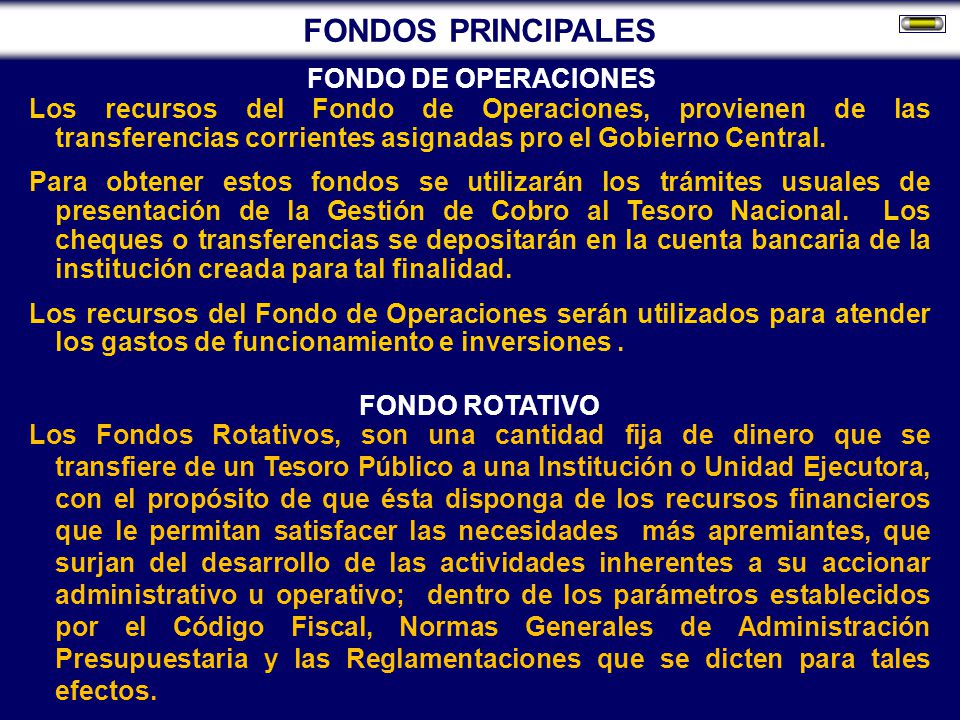 FONDOS PRINCIPALES

FONDO DE OPERACIONES

Los recursos del Fondo de Operaciones, provienen de las transferencias corrientes asignadas pro el Gobierno Central.

Para obtener estos fondos se utilizarán los trámites usuales de presentación de la Gestión de Cobro al Tesoro Nacional. Los cheques o transferencias se depositarán en la cuenta bancaria de la institución creada para tal finalidad.

Los recursos del Fondo de Operaciones serán utilizados para atender los gastos de funcionamiento e inversiones .

FONDO ROTATIVO

Los Fondos Rotativos, son una cantidad fija de dinero que se transfiere de un Tesoro Público a una Institución o Unidad Ejecutora, con el propósito de que ésta disponga de los recursos financieros que le permitan satisfacer las necesidades más apremiantes, que surjan del desarrollo de las actividades inherentes a su accionar administrativo u operativo; dentro de los parámetros establecidos por el Código Fiscal, Normas Generales de Administración Presupuestaria y las Reglamentaciones que se dicten para tales efectos.